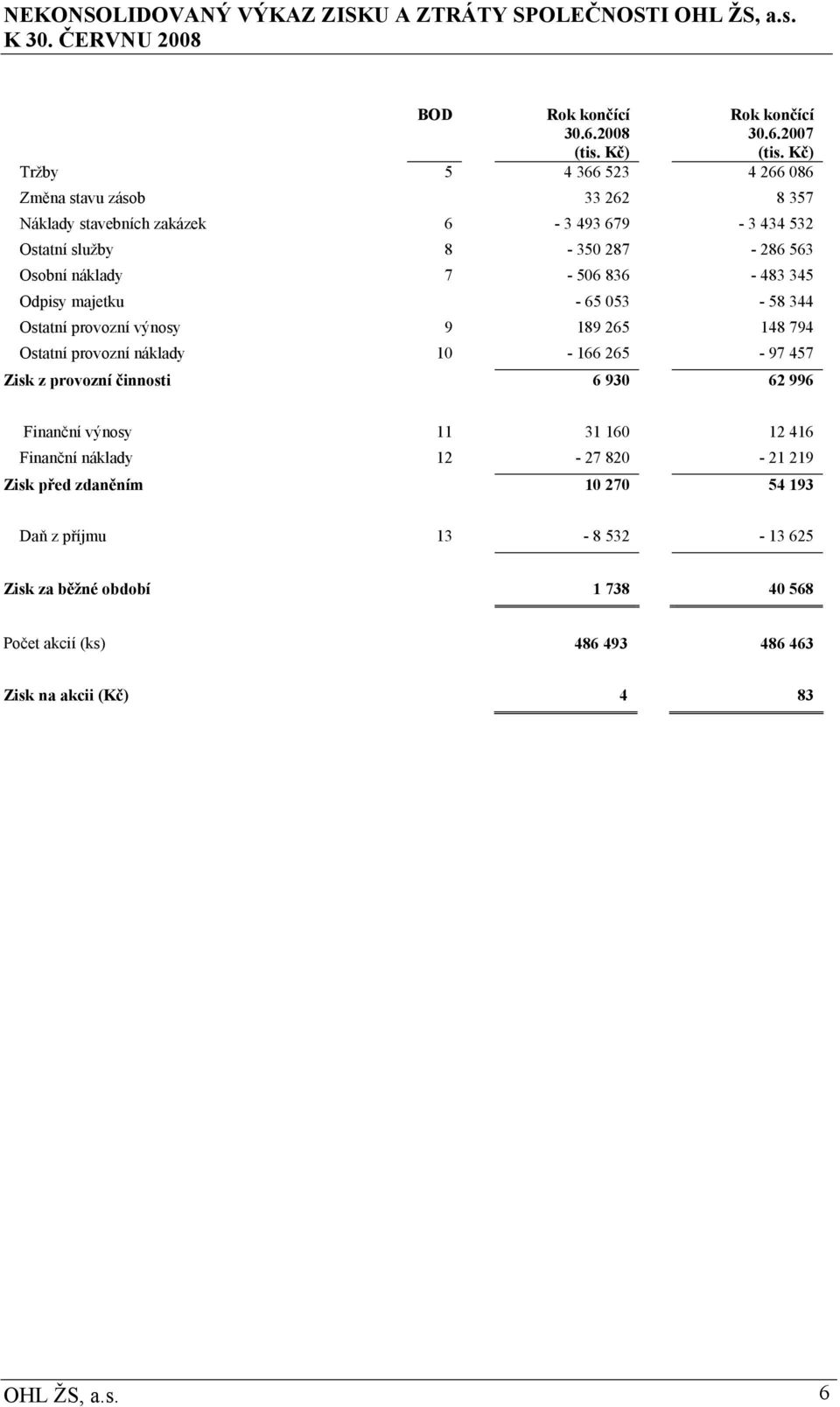 NEKONSOLIDOVANÝ VÝKAZ ZISKU A ZTRÁTY SPOLEČNOSTI OHL ŽS, a.s. K 30. ČERVNU 2008

| | BOD | Rok končící 30.6.2008 (tis. Kč) | Rok končící 30.6.2007 (tis. Kč) |
|---|---|---|---|
| Tržby | 5 | 4 366 523 | 4 266 086 |
| Změna stavu zásob | | 33 262 | 8 357 |
| Náklady stavebních zakázek | 6 | - 3 493 679 | - 3 434 532 |
| Ostatní služby | 8 | - 350 287 | - 286 563 |
| Osobní náklady | 7 | - 506 836 | - 483 345 |
| Odpisy majetku | | - 65 053 | - 58 344 |
| Ostatní provozní výnosy | 9 | 189 265 | 148 794 |
| Ostatní provozní náklady | 10 | - 166 265 | - 97 457 |
| Zisk z provozní činnosti | | 6 930 | 62 996 |
| Finanční výnosy | 11 | 31 160 | 12 416 |
| Finanční náklady | 12 | - 27 820 | - 21 219 |
| Zisk před zdaněním | | 10 270 | 54 193 |
| Daň z příjmu | 13 | - 8 532 | - 13 625 |
| Zisk za běžné období | | 1 738 | 40 568 |
| Počet akcií (ks) | | 486 493 | 486 463 |
| Zisk na akcii (Kč) | | 4 | 83 |

OHL ŽS, a.s. 6